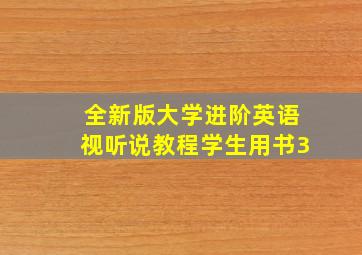 全新版大学进阶英语
视听说教程学生用书3